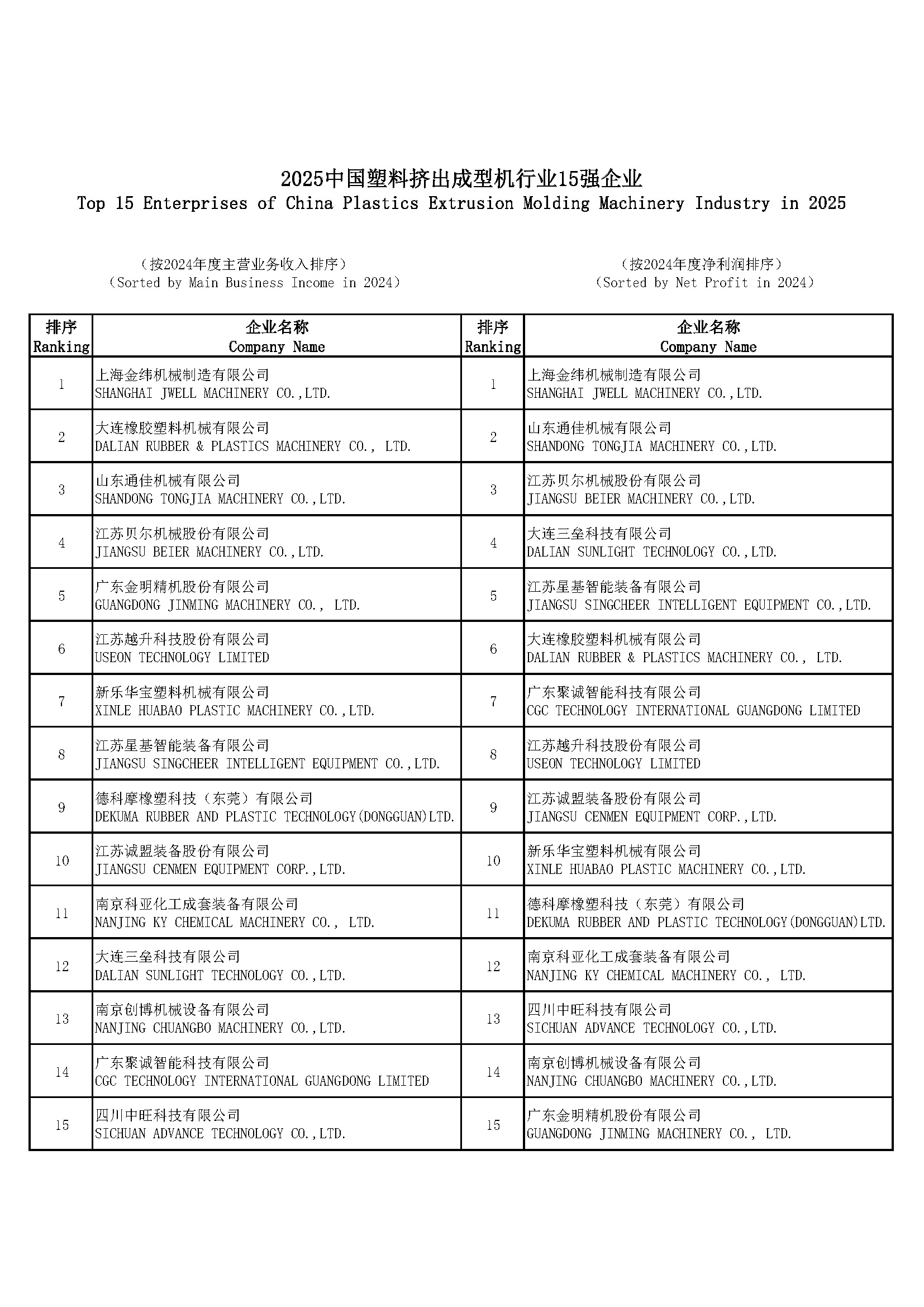 2025中国塑料挤出成型机行业15强企业
Top 15 Enterprises of China Plastics Extrusion Molding Machinery Industry in 2025

（按2024年度主营业务收入排序）
（Sorted by Main Business Income in 2024）

（按2024年度净利润排序）
（Sorted by Net Profit in 2024）

| 排序 Ranking | 企业名称 Company Name | 排序 Ranking | 企业名称 Company Name |
|---|---|---|---|
| 1 | 上海金纬机械制造有限公司 SHANGHAI JWELL MACHINERY CO.,LTD. | 1 | 上海金纬机械制造有限公司 SHANGHAI JWELL MACHINERY CO.,LTD. |
| 2 | 大连橡胶塑料机械有限公司 DALIAN RUBBER & PLASTICS MACHINERY CO., LTD. | 2 | 山东通佳机械有限公司 SHANDONG TONGJIA MACHINERY CO.,LTD. |
| 3 | 山东通佳机械有限公司 SHANDONG TONGJIA MACHINERY CO.,LTD. | 3 | 江苏贝尔机械股份有限公司 JIANGSU BEIER MACHINERY CO.,LTD. |
| 4 | 江苏贝尔机械股份有限公司 JIANGSU BEIER MACHINERY CO.,LTD. | 4 | 大连三垒科技有限公司 DALIAN SUNLIGHT TECHNOLOGY CO.,LTD. |
| 5 | 广东金明精机股份有限公司 GUANGDONG JINMING MACHINERY CO., LTD. | 5 | 江苏星基智能装备有限公司 JIANGSU SINGCHEER INTELLIGENT EQUIPMENT CO.,LTD. |
| 6 | 江苏越升科技股份有限公司 USEON TECHNOLOGY LIMITED | 6 | 大连橡胶塑料机械有限公司 DALIAN RUBBER & PLASTICS MACHINERY CO., LTD. |
| 7 | 新乐华宝塑料机械有限公司 XINLE HUABAO PLASTIC MACHINERY CO.,LTD. | 7 | 广东聚诚智能科技有限公司 CGC TECHNOLOGY INTERNATIONAL GUANGDONG LIMITED |
| 8 | 江苏星基智能装备有限公司 JIANGSU SINGCHEER INTELLIGENT EQUIPMENT CO.,LTD. | 8 | 江苏越升科技股份有限公司 USEON TECHNOLOGY LIMITED |
| 9 | 德科摩橡塑科技（东莞）有限公司 DEKUMA RUBBER AND PLASTIC TECHNOLOGY(DONGGUAN)LTD. | 9 | 江苏诚盟装备股份有限公司 JIANGSU CENMEN EQUIPMENT CORP.,LTD. |
| 10 | 江苏诚盟装备股份有限公司 JIANGSU CENMEN EQUIPMENT CORP.,LTD. | 10 | 新乐华宝塑料机械有限公司 XINLE HUABAO PLASTIC MACHINERY CO.,LTD. |
| 11 | 南京科亚化工成套装备有限公司 NANJING KY CHEMICAL MACHINERY CO., LTD. | 11 | 德科摩橡塑科技（东莞）有限公司 DEKUMA RUBBER AND PLASTIC TECHNOLOGY(DONGGUAN)LTD. |
| 12 | 大连三垒科技有限公司 DALIAN SUNLIGHT TECHNOLOGY CO.,LTD. | 12 | 南京科亚化工成套装备有限公司 NANJING KY CHEMICAL MACHINERY CO., LTD. |
| 13 | 南京创博机械设备有限公司 NANJING CHUANGBO MACHINERY CO.,LTD. | 13 | 四川中旺科技有限公司 SICHUAN ADVANCE TECHNOLOGY CO.,LTD. |
| 14 | 广东聚诚智能科技有限公司 CGC TECHNOLOGY INTERNATIONAL GUANGDONG LIMITED | 14 | 南京创博机械设备有限公司 NANJING CHUANGBO MACHINERY CO.,LTD. |
| 15 | 四川中旺科技有限公司 SICHUAN ADVANCE TECHNOLOGY CO.,LTD. | 15 | 广东金明精机股份有限公司 GUANGDONG JINMING MACHINERY CO., LTD. |